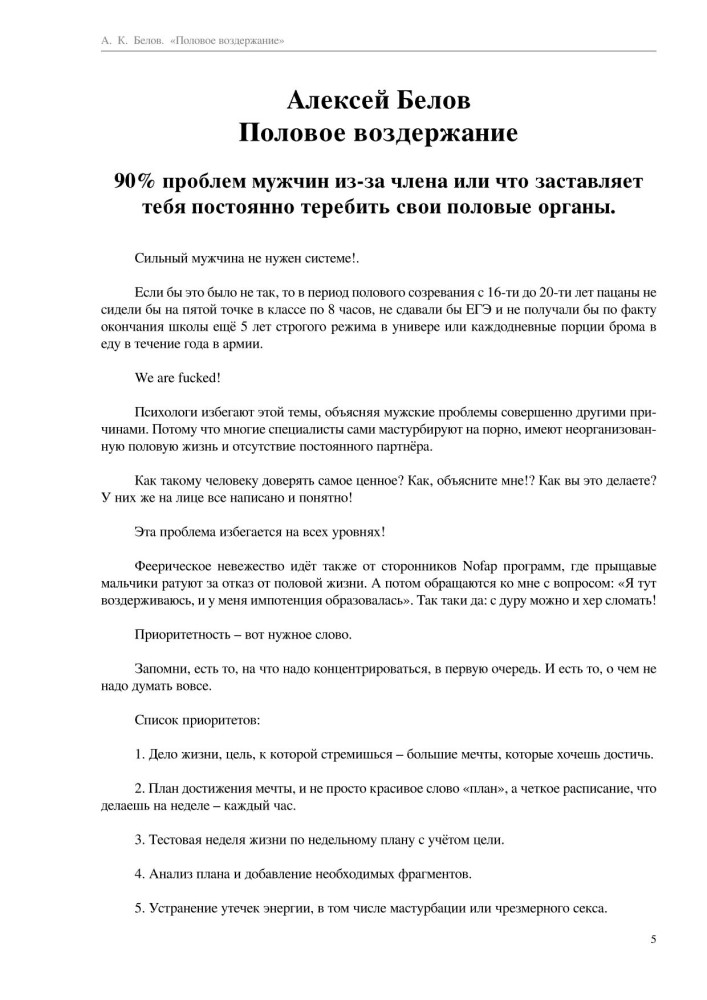 А. К. Белов. «Половое воздержание»

Алексей Белов
Половое воздержание

90% проблем мужчин из-за члена или что заставляет тебя постоянно теребить свои половые органы.

Сильный мужчина не нужен системе!.

Если бы это было не так, то в период полового созревания с 16-ти до 20-ти лет пацаны не сидели бы на пятой точке в классе по 8 часов, не сдавали бы ЕГЭ и не получали бы по факту окончания школы ещё 5 лет строгого режима в универе или каждодневные порции брома в еду в течение года в армии.

We are fucked!

Психологи избегают этой темы, объясняя мужские проблемы совершенно другими причинами. Потому что многие специалисты сами мастурбируют на порно, имеют неорганизованную половую жизнь и отсутствие постоянного партнёра.

Как такому человеку доверять самое ценное? Как, объясните мне!? Как вы это делаете? У них же на лице все написано и понятно!

Эта проблема избегается на всех уровнях!

Феерическое невежество идёт также от сторонников Nofap программ, где прыщавые мальчики ратуют за отказ от половой жизни. А потом обращаются ко мне с вопросом: «Я тут воздерживаюсь, и у меня импотенция образовалась». Так таки да: с дуру можно и хер сломать!

Приоритетность – вот нужное слово.

Запомни, есть то, на что надо концентрироваться, в первую очередь. И есть то, о чем не надо думать вовсе.

Список приоритетов:

1. Дело жизни, цель, к которой стремишься – большие мечты, которые хочешь достичь.

2. План достижения мечты, и не просто красивое слово «план», а четкое расписание, что делаешь на неделе – каждый час.

3. Тестовая неделя жизни по недельному плану с учётом цели.

4. Анализ плана и добавление необходимых фрагментов.

5. Устранение утечек энергии, в том числе мастурбации или чрезмерного секса.

5